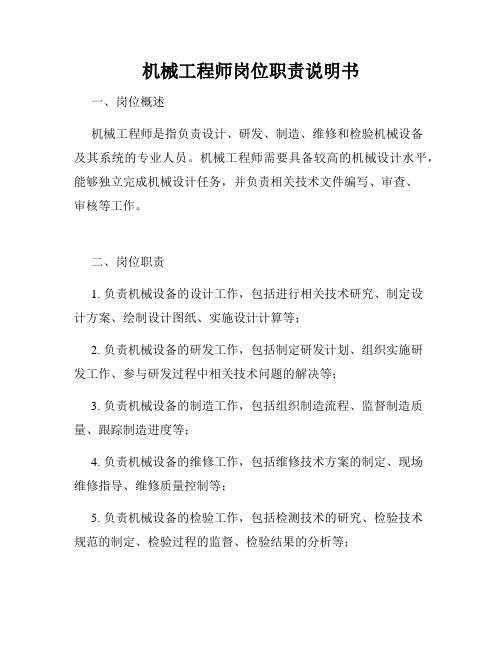 机械工程师岗位职责说明书

一、岗位概述

机械工程师是指负责设计、研发、制造、维修和检验机械设备及其系统的专业人员。机械工程师需要具备较高的机械设计水平，能够独立完成机械设计任务，并负责相关技术文件编写、审查、审核等工作。

二、岗位职责

1. 负责机械设备的设计工作，包括进行相关技术研究、制定设计方案、绘制设计图纸、实施设计计算等；

2. 负责机械设备的研发工作，包括制定研发计划、组织实施研发工作、参与研发过程中相关技术问题的解决等；

3. 负责机械设备的制造工作，包括组织制造流程、监督制造质量、跟踪制造进度等；

4. 负责机械设备的维修工作，包括维修技术方案的制定、现场维修指导、维修质量控制等；

5. 负责机械设备的检验工作，包括检测技术的研究、检验技术规范的制定、检验过程的监督、检验结果的分析等；